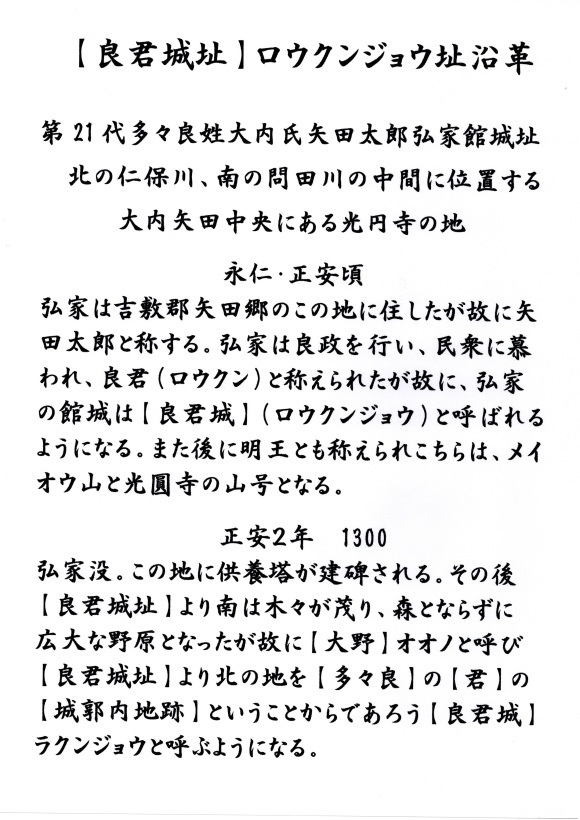 【良君城址】ロウクンジョウ址沿革

第21代多々良姓大内氏矢田太郎弘家館城址
北の仁保川、南の問田川の中間に位置する
大内矢田中央にある光円寺の地

永仁・正安頃
弘家は吉敷郡矢田郷のこの地に住したが故に矢田太郎と称する。弘家は良政を行い、民衆に慕われ、良君（ロウクン）と称えられたが故に、弘家の館城は【良君城】（ロウクンジョウ）と呼ばれるようになる。また後に明王とも称えられこちらは、メイオウ山と光圓寺の山号となる。

正安2年　1300
弘家没。この地に供養塔が建碑される。その後【良君城址】より南は木々が茂り、森とならずに広大な野原となったが故に【大野】オオノと呼び【良君城址】より北の地を【多々良】の【君】の【城郭内地跡】ということからであろう【良君城】ラクンジョウと呼ぶようになる。